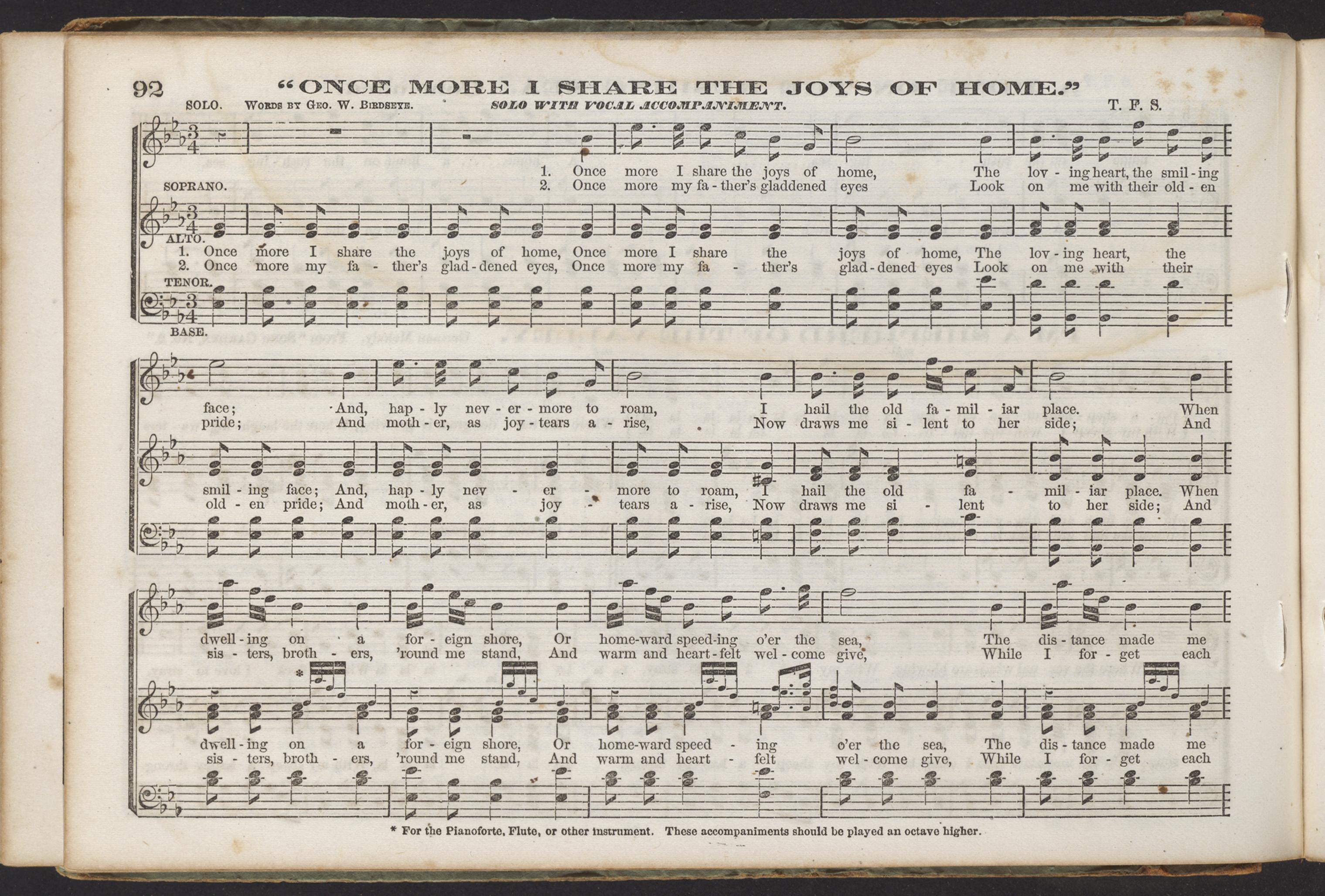 92 "ONCE MORE I SHARE THE JOYS OF HOME."

SOLO. WORDS BY GEO. W. BIRDSEYE. SOLO WITH VOCAL ACCOMPANIMENT. T. F. S.

1. Once more I share the joys of home, The lov - ing heart, the smil - ing
2. Once more my fa - ther's gladdened eyes Look on me with their old - en

SOPRANO.

ALTO.

1. Once more I share the joys of home, Once more I share the joys of home, The lov - ing heart, the
2. Once more my fa - ther's glad - dened eyes, Once more my fa - ther's glad - dened eyes Look on me with their

TENOR.

BASE.

face; And, hap - ly nev - er - more to roam, I hail the old fa - mil - iar place. When
pride; And moth - er, as joy - tears a - rise, Now draws me si - lent to her side; And

smil - ing face; And, hap - ly nev - er - more to roam, I hail the old fa - mil - iar place. When
old - en pride; And moth - er, as joy - tears a - rise, Now draws me si - lent to her side; And

dwell - ing on a for - eign shore, Or home-ward speed-ing o'er the sea, The dis - tance made me
sis - ters, broth - ers, 'round me stand, And warm and heart - felt wel - come give, While I for - get each

*

dwell - ing on a for - eign shore, Or home-ward speed - ing o'er the sea, The dis - tance made me
sis - ters, broth - ers, 'round me stand, And warm and heart - felt wel - come give, While I for - get each

* For the Pianoforte, Flute, or other instrument. These accompaniments should be played an octave higher.